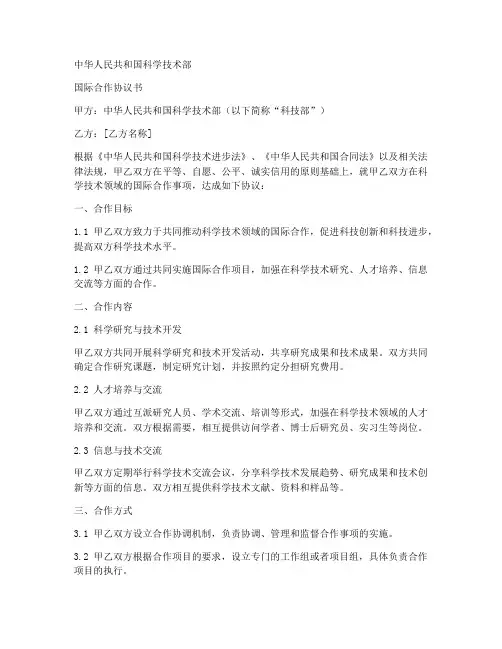 中华人民共和国科学技术部

国际合作协议书

甲方：中华人民共和国科学技术部（以下简称“科技部”）

乙方：[乙方名称]

根据《中华人民共和国科学技术进步法》、《中华人民共和国合同法》以及相关法律法规，甲乙双方在平等、自愿、公平、诚实信用的原则基础上，就甲乙双方在科学技术领域的国际合作事项，达成如下协议：

一、合作目标

1.1 甲乙双方致力于共同推动科学技术领域的国际合作，促进科技创新和科技进步，提高双方科学技术水平。

1.2 甲乙双方通过共同实施国际合作项目，加强在科学技术研究、人才培养、信息交流等方面的合作。

二、合作内容

2.1 科学研究与技术开发

甲乙双方共同开展科学研究和技术开发活动，共享研究成果和技术成果。双方共同确定合作研究课题，制定研究计划，并按照约定分担研究费用。

2.2 人才培养与交流

甲乙双方通过互派研究人员、学术交流、培训等形式，加强在科学技术领域的人才培养和交流。双方根据需要，相互提供访问学者、博士后研究员、实习生等岗位。

2.3 信息与技术交流

甲乙双方定期举行科学技术交流会议，分享科学技术发展趋势、研究成果和技术创新等方面的信息。双方相互提供科学技术文献、资料和样品等。

三、合作方式

3.1 甲乙双方设立合作协调机制，负责协调、管理和监督合作事项的实施。

3.2 甲乙双方根据合作项目的要求，设立专门的工作组或者项目组，具体负责合作项目的执行。